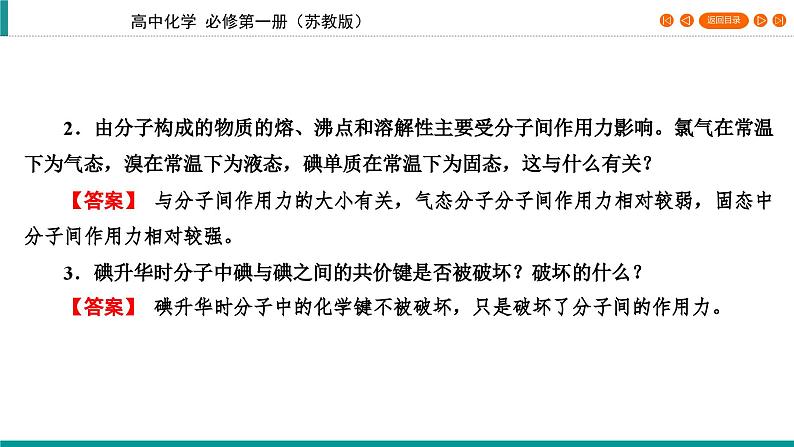 高中化学 必修第一册（苏教版）

返回目录

2．由分子构成的物质的熔、沸点和溶解性主要受分子间作用力影响。氯气在常温下为气态，溴在常温下为液态，碘单质在常温下为固态，这与什么有关？

【答案】 与分子间作用力的大小有关，气态分子分子间作用力相对较弱，固态中分子间作用力相对较强。

3．碘升华时分子中碘与碘之间的共价键是否被破坏？破坏的什么？

【答案】 碘升华时分子中的化学键不被破坏，只是破坏了分子间的作用力。